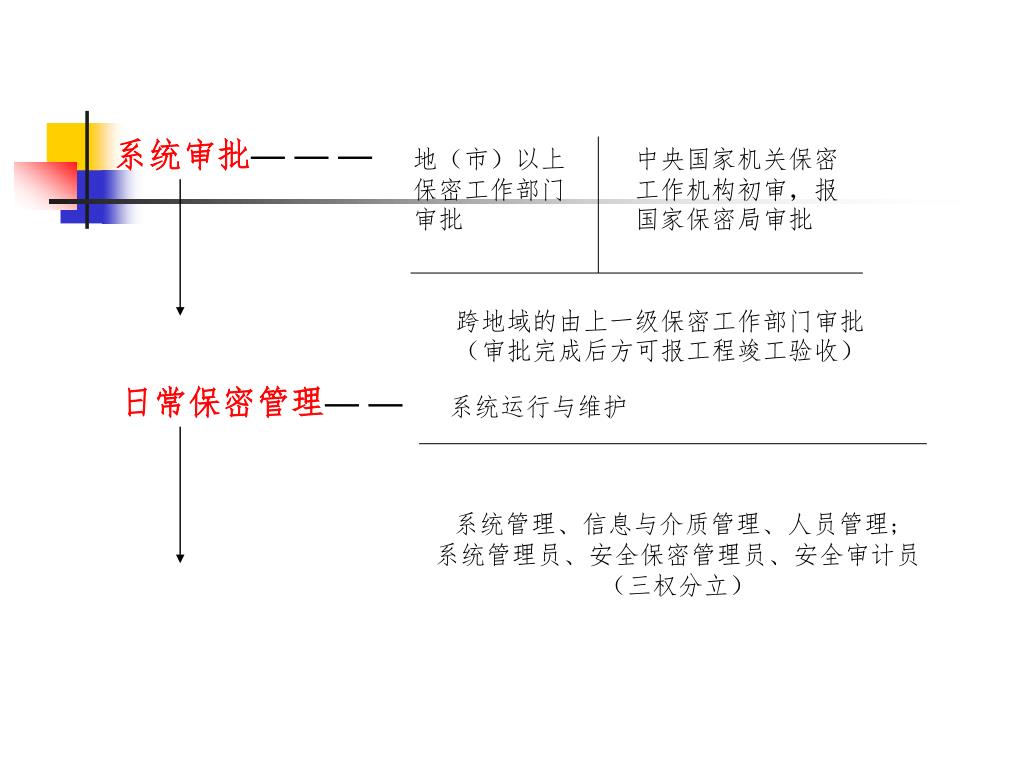 系统审批———

地（市）以上保密工作部门审批

中央国家机关保密工作机构初审，报国家保密局审批

跨地域的由上一级保密工作部门审批
（审批完成后方可报工程竣工验收）

日常保密管理——

系统运行与维护

系统管理、信息与介质管理、人员管理；
系统管理员、安全保密管理员、安全审计员
（三权分立）